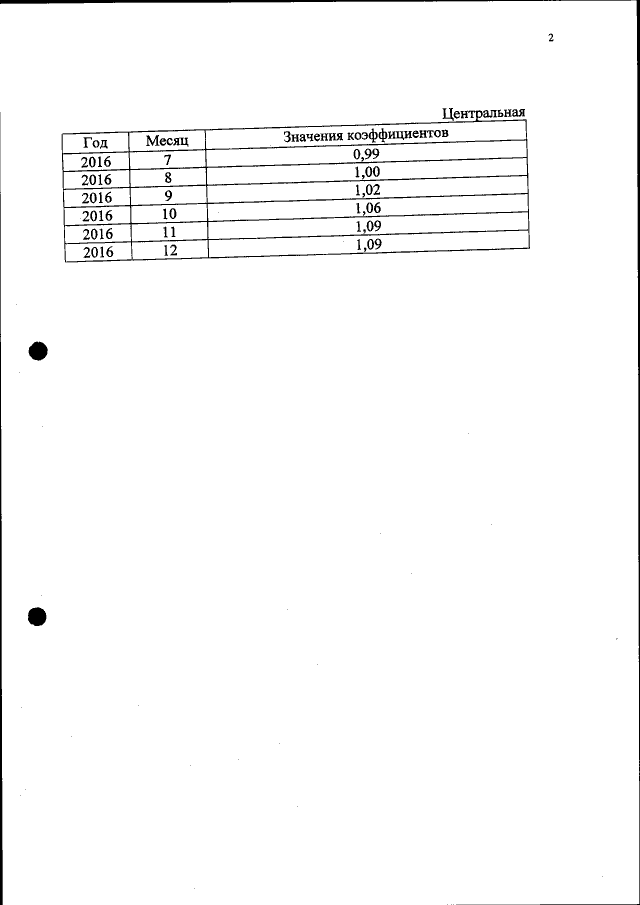 2

Центральная

| Год | Месяц | Значения коэффициентов |
|---|---|---|
| 2016 | 7 | 0,99 |
| 2016 | 8 | 1,00 |
| 2016 | 9 | 1,02 |
| 2016 | 10 | 1,06 |
| 2016 | 11 | 1,09 |
| 2016 | 12 | 1,09 |